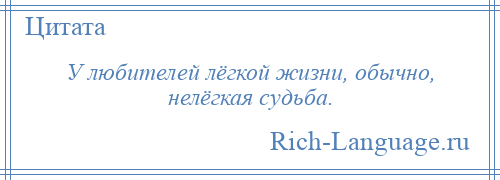 Цитата

У любителей лёгкой жизни, обычно, нелёгкая судьба.

Rich-Language.ru